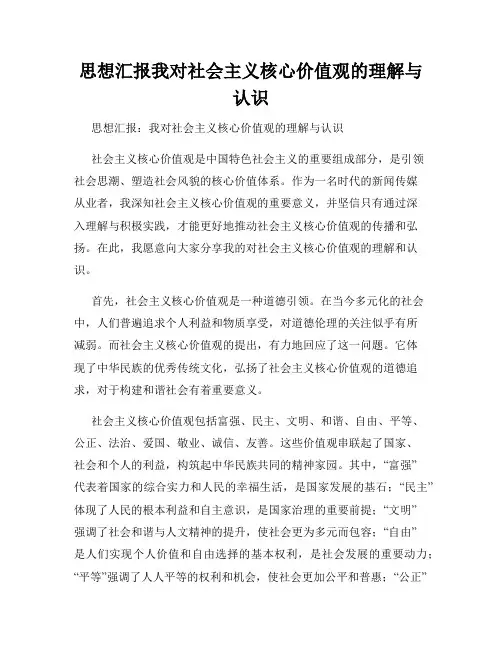 思想汇报我对社会主义核心价值观的理解与认识

思想汇报：我对社会主义核心价值观的理解与认识

社会主义核心价值观是中国特色社会主义的重要组成部分，是引领社会思潮、塑造社会风貌的核心价值体系。作为一名时代的新闻传媒从业者，我深知社会主义核心价值观的重要意义，并坚信只有通过深入理解与积极实践，才能更好地推动社会主义核心价值观的传播和弘扬。在此，我愿意向大家分享我的对社会主义核心价值观的理解和认识。

首先，社会主义核心价值观是一种道德引领。在当今多元化的社会中，人们普遍追求个人利益和物质享受，对道德伦理的关注似乎有所减弱。而社会主义核心价值观的提出，有力地回应了这一问题。它体现了中华民族的优秀传统文化，弘扬了社会主义核心价值观的道德追求，对于构建和谐社会有着重要意义。

社会主义核心价值观包括富强、民主、文明、和谐、自由、平等、公正、法治、爱国、敬业、诚信、友善。这些价值观串联起了国家、社会和个人的利益，构筑起中华民族共同的精神家园。其中，“富强”代表着国家的综合实力和人民的幸福生活，是国家发展的基石；“民主”体现了人民的根本利益和自主意识，是国家治理的重要前提；“文明”强调了社会和谐与人文精神的提升，使社会更为多元而包容；“自由”是人们实现个人价值和自由选择的基本权利，是社会发展的重要动力；“平等”强调了人人平等的权利和机会，使社会更加公平和普惠；“公正”